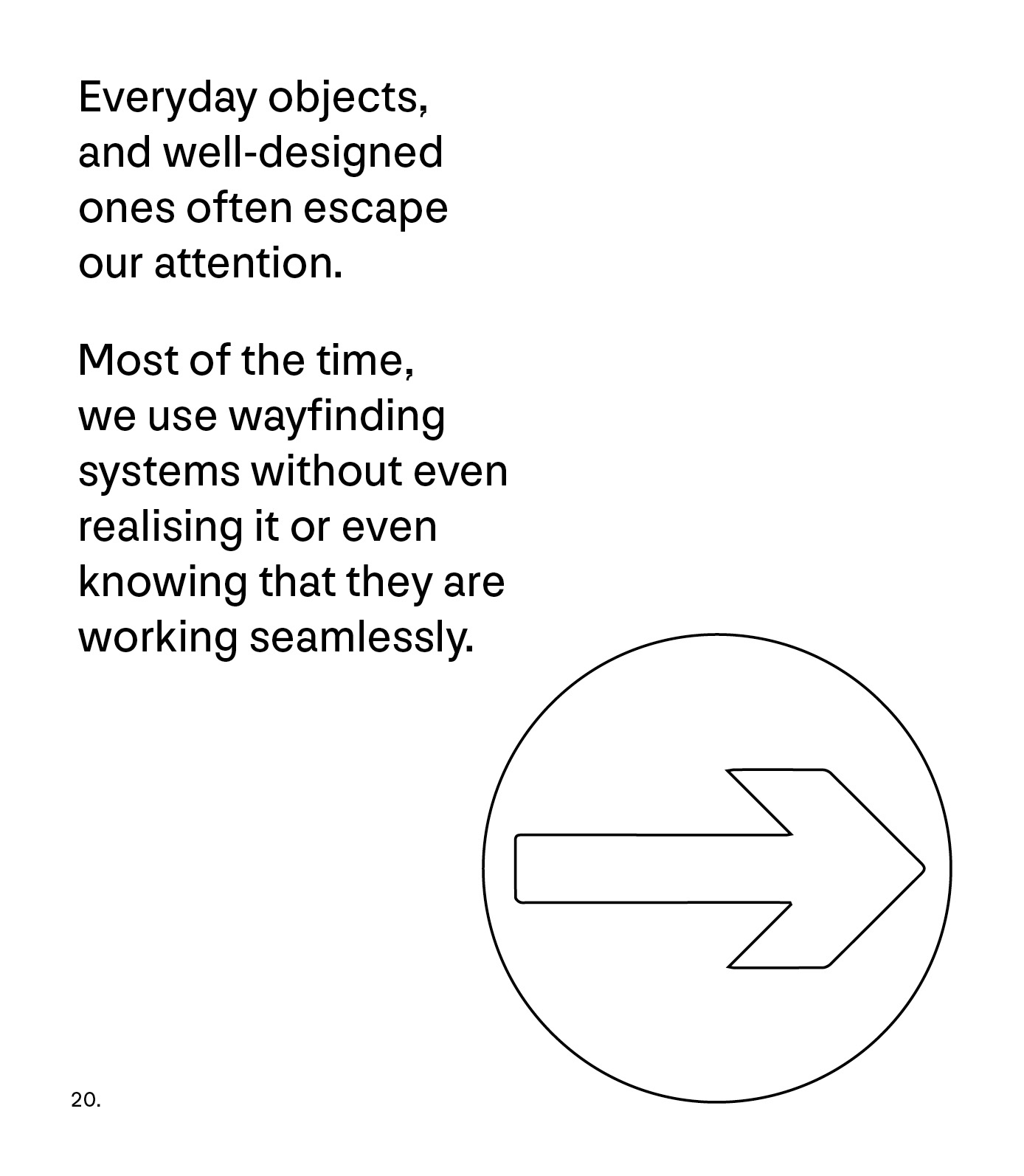 Everyday objects, and well-designed ones often escape our attention.

Most of the time, we use wayfinding systems without even realising it or even knowing that they are working seamlessly.

20.